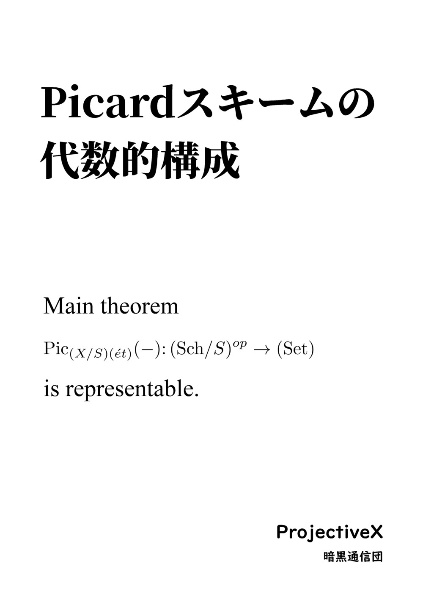 Picardスキームの代数的構成

Main theorem

$\mathrm{Pic}_{(X/S)(\acute{e}t)}(-)\colon (\mathrm{Sch}/S)^{op} \to (\mathrm{Set})$

is representable.

ProjectiveX

暗黒通信団